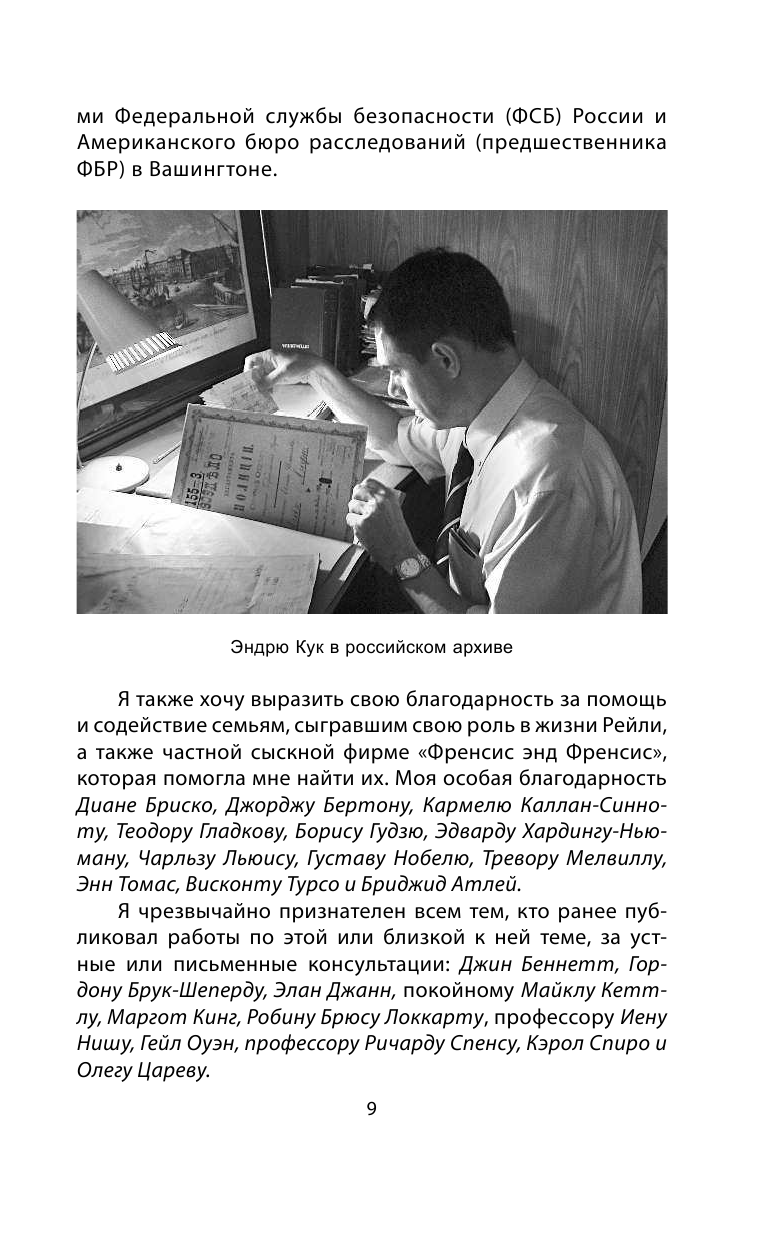 ми Федеральной службы безопасности (ФСБ) России и Американского бюро расследований (предшественника ФБР) в Вашингтоне.

Эндрю Кук в российском архиве

Я также хочу выразить свою благодарность за помощь и содействие семьям, сыгравшим свою роль в жизни Рейли, а также частной сыскной фирме «Френсис энд Френсис», которая помогла мне найти их. Моя особая благодарность Диане Бриско, Джорджу Бертону, Кармелю Каллан-Синноту, Теодору Гладкову, Борису Гудзю, Эдварду Хардингу-Ньюману, Чарльзу Льюису, Густаву Нобелю, Тревору Мелвиллу, Энн Томас, Висконту Турсо и Бриджид Атлей.

Я чрезвычайно признателен всем тем, кто ранее публиковал работы по этой или близкой к ней теме, за устные или письменные консультации: Джин Беннетт, Гордону Брук-Шеперду, Элан Джанн, покойному Майклу Кеттлу, Маргот Кинг, Робину Брюсу Локкарту, профессору Иену Нишу, Гейл Оуэн, профессору Ричарду Спенсу, Кэрол Спиро и Олегу Цареву.

9